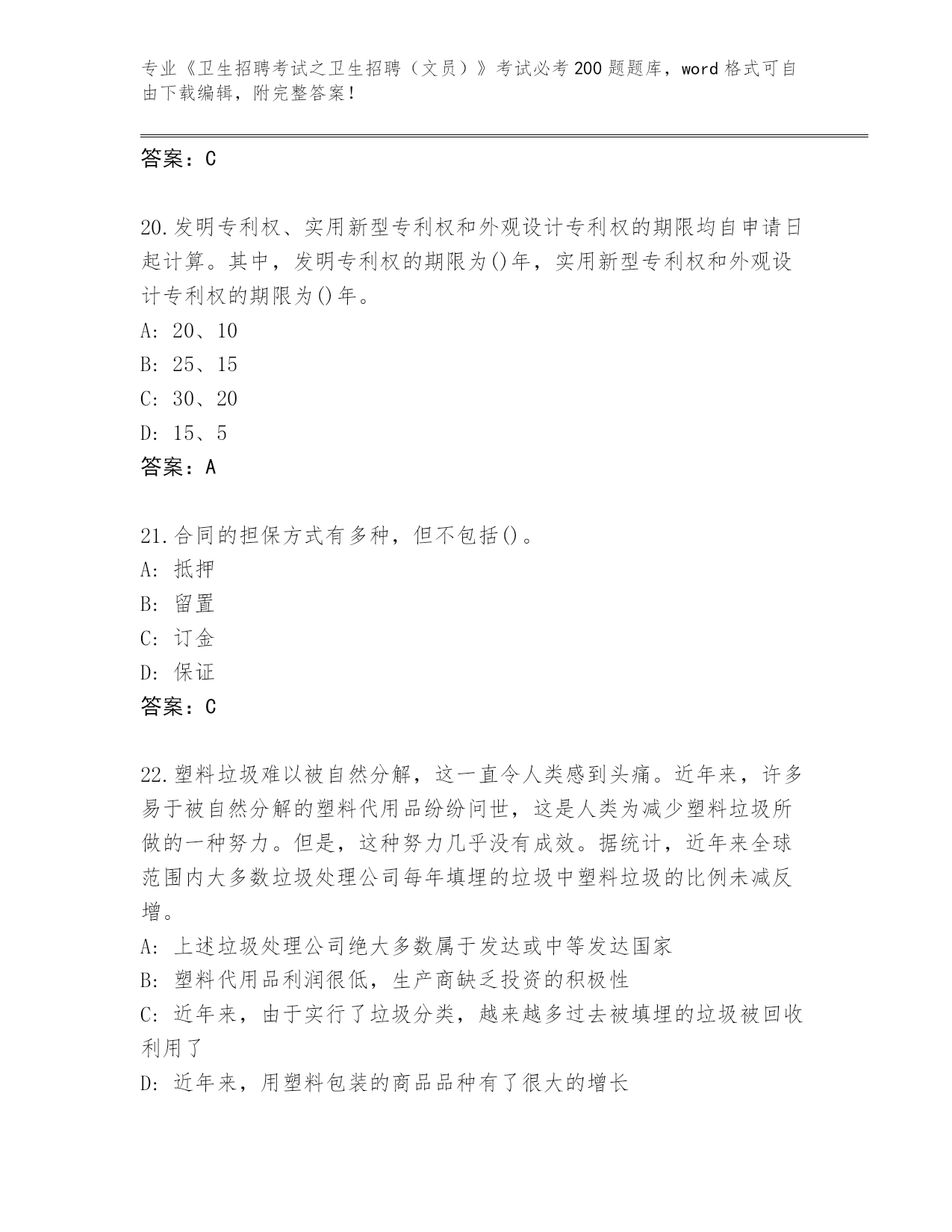 专业《卫生招聘考试之卫生招聘（文员）》考试必考200题题库，word格式可自由下载编辑，附完整答案！

答案：C

20.发明专利权、实用新型专利权和外观设计专利权的期限均自申请日起计算。其中，发明专利权的期限为()年，实用新型专利权和外观设计专利权的期限为()年。
A: 20、10
B: 25、15
C: 30、20
D: 15、5
答案：A

21.合同的担保方式有多种，但不包括()。
A: 抵押
B: 留置
C: 订金
D: 保证
答案：C

22.塑料垃圾难以被自然分解，这一直令人类感到头痛。近年来，许多易于被自然分解的塑料代用品纷纷问世，这是人类为减少塑料垃圾所做的一种努力。但是，这种努力几乎没有成效。据统计，近年来全球范围内大多数垃圾处理公司每年填埋的垃圾中塑料垃圾的比例未减反增。
A: 上述垃圾处理公司绝大多数属于发达或中等发达国家
B: 塑料代用品利润很低，生产商缺乏投资的积极性
C: 近年来，由于实行了垃圾分类，越来越多过去被填埋的垃圾被回收利用了
D: 近年来，用塑料包装的商品品种有了很大的增长